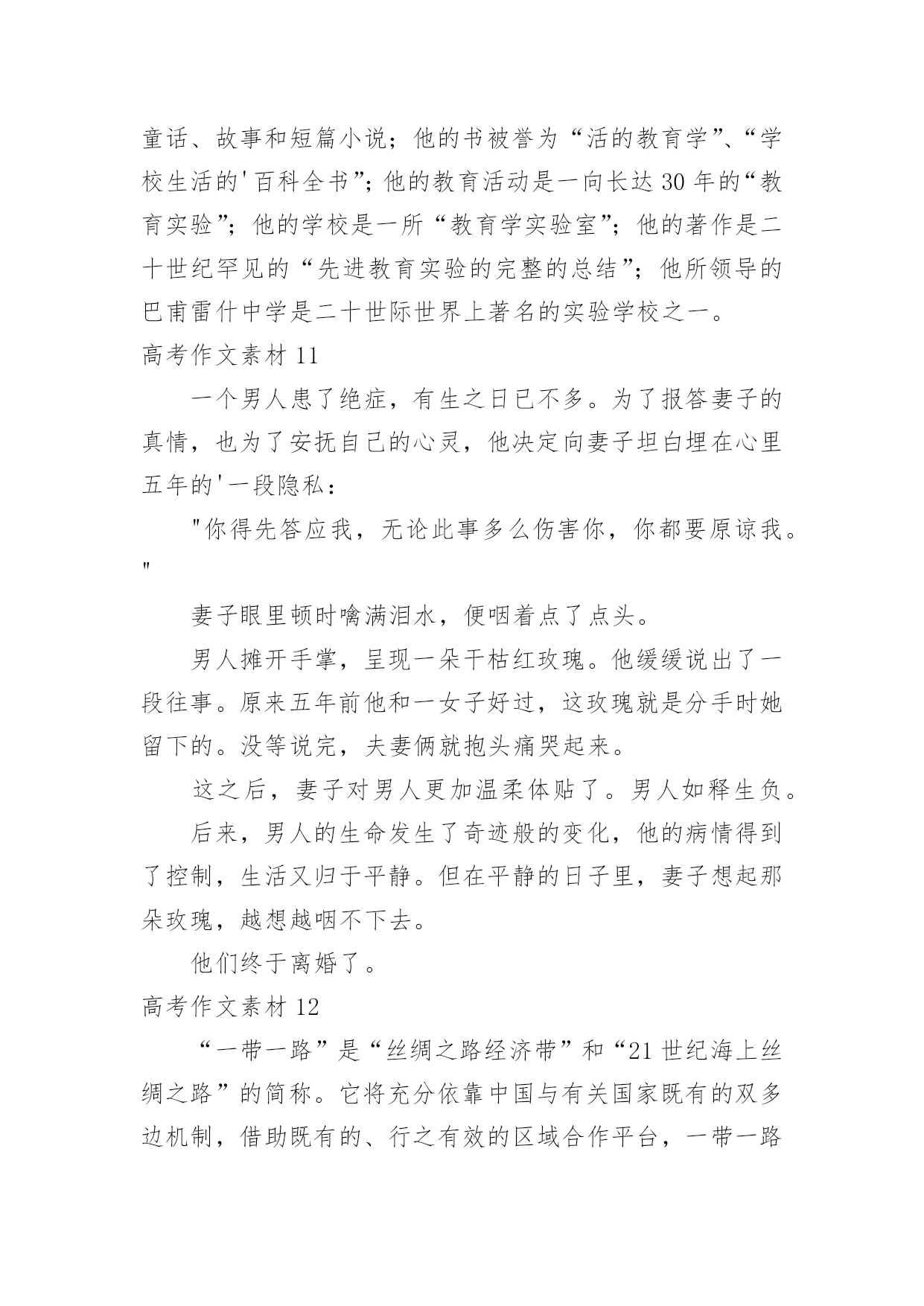 童话、故事和短篇小说；他的书被誉为“活的教育学”、“学校生活的'百科全书”；他的教育活动是一向长达 30 年的“教育实验”；他的学校是一所“教育学实验室”；他的著作是二十世纪罕见的“先进教育实验的完整的总结”；他所领导的巴甫雷什中学是二十世际世界上著名的实验学校之一。

高考作文素材 11

一个男人患了绝症，有生之日已不多。为了报答妻子的真情，也为了安抚自己的心灵，他决定向妻子坦白埋在心里五年的'一段隐私：

"你得先答应我，无论此事多么伤害你，你都要原谅我。"

妻子眼里顿时噙满泪水，便咽着点了点头。

男人摊开手掌，呈现一朵干枯红玫瑰。他缓缓说出了一段往事。原来五年前他和一女子好过，这玫瑰就是分手时她留下的。没等说完，夫妻俩就抱头痛哭起来。

这之后，妻子对男人更加温柔体贴了。男人如释生负。

后来，男人的生命发生了奇迹般的变化，他的病情得到了控制，生活又归于平静。但在平静的日子里，妻子想起那朵玫瑰，越想越咽不下去。

他们终于离婚了。

高考作文素材 12

“一带一路”是“丝绸之路经济带”和“21 世纪海上丝绸之路”的简称。它将充分依靠中国与有关国家既有的双多边机制，借助既有的、行之有效的区域合作平台，一带一路